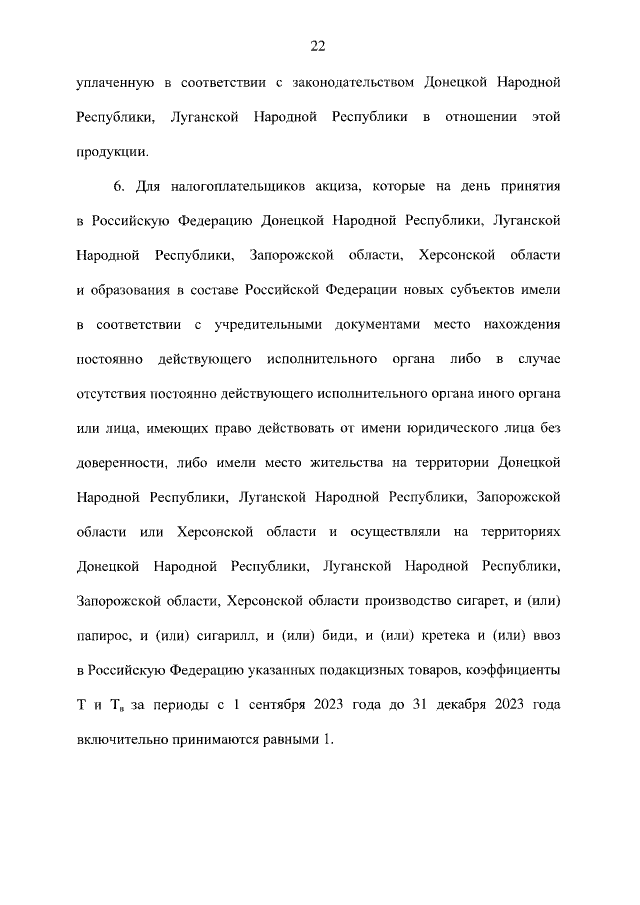 22

уплаченную в соответствии с законодательством Донецкой Народной Республики, Луганской Народной Республики в отношении этой продукции.

6. Для налогоплательщиков акциза, которые на день принятия в Российскую Федерацию Донецкой Народной Республики, Луганской Народной Республики, Запорожской области, Херсонской области и образования в составе Российской Федерации новых субъектов имели в соответствии с учредительными документами место нахождения постоянно действующего исполнительного органа либо в случае отсутствия постоянно действующего исполнительного органа иного органа или лица, имеющих право действовать от имени юридического лица без доверенности, либо имели место жительства на территории Донецкой Народной Республики, Луганской Народной Республики, Запорожской области или Херсонской области и осуществляли на территориях Донецкой Народной Республики, Луганской Народной Республики, Запорожской области, Херсонской области производство сигарет, и (или) папирос, и (или) сигарилл, и (или) биди, и (или) кретека и (или) ввоз в Российскую Федерацию указанных подакцизных товаров, коэффициенты Т и $Т_в$ за периоды с 1 сентября 2023 года до 31 декабря 2023 года включительно принимаются равными 1.